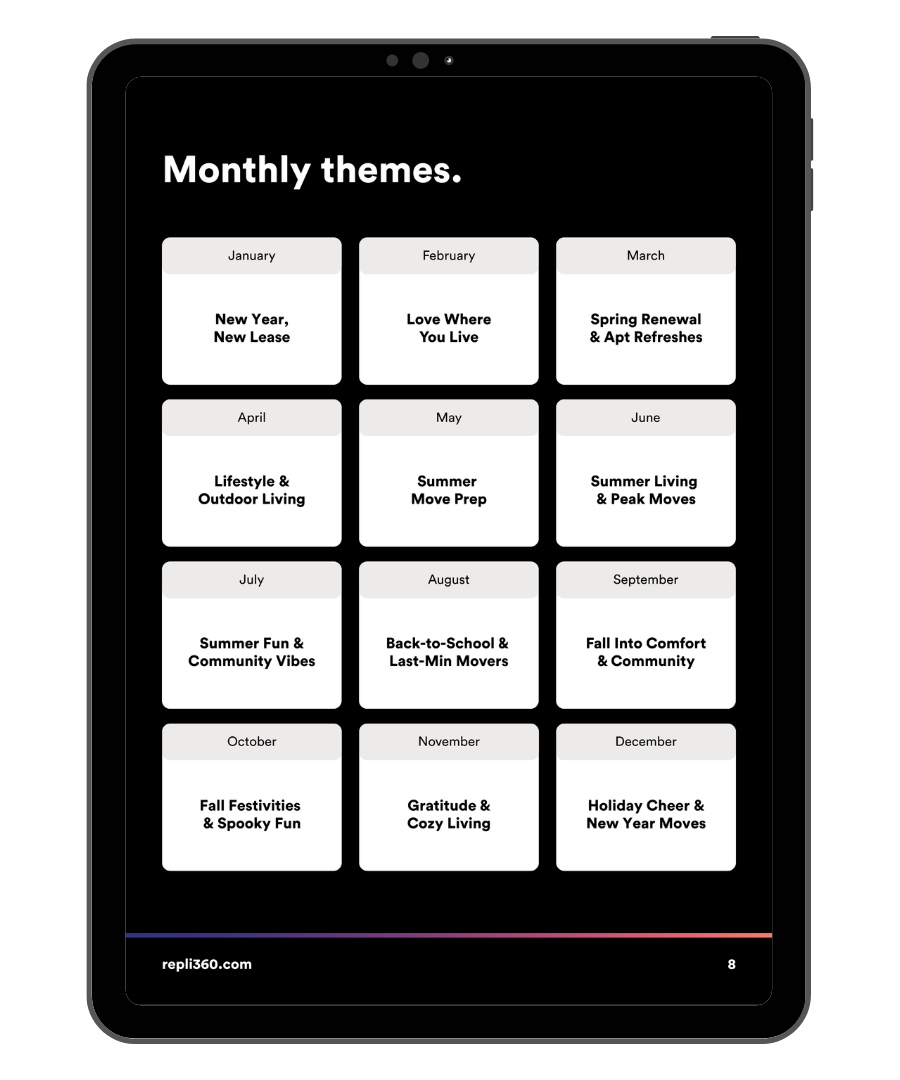 Monthly themes.

January

New Year,
New Lease

February

Love Where
You Live

March

Spring Renewal
& Apt Refreshes

April

Lifestyle &
Outdoor Living

May

Summer
Move Prep

June

Summer Living
& Peak Moves

July

Summer Fun &
Community Vibes

August

Back-to-School &
Last-Min Movers

September

Fall Into Comfort
& Community

October

Fall Festivities
& Spooky Fun

November

Gratitude &
Cozy Living

December

Holiday Cheer &
New Year Moves

repli360.com

8